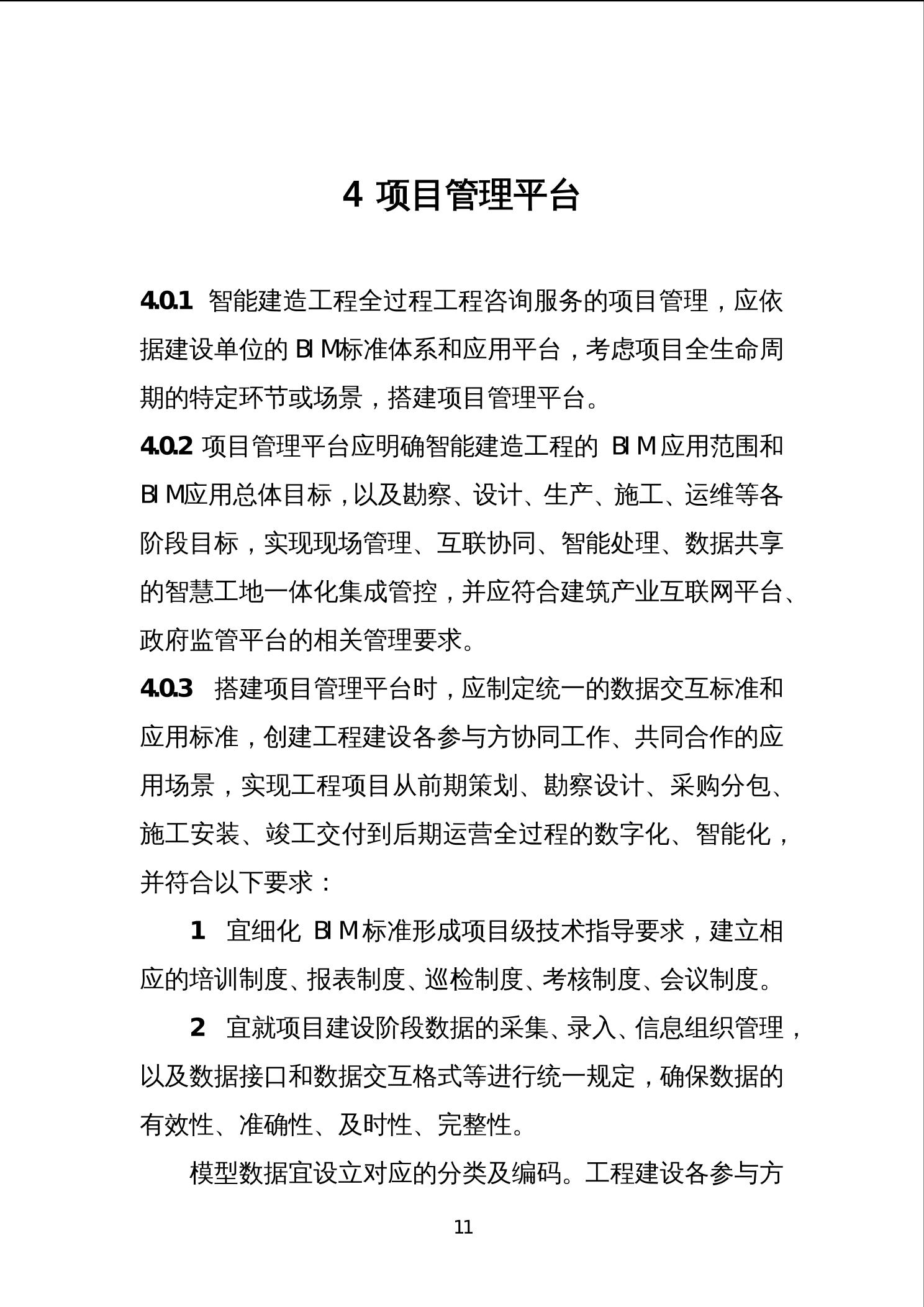 4 项目管理平台

4.0.1 智能建造工程全过程工程咨询服务的项目管理，应依据建设单位的 BIM标准体系和应用平台，考虑项目全生命周期的特定环节或场景，搭建项目管理平台。

4.0.2 项目管理平台应明确智能建造工程的 BIM应用范围和 BIM应用总体目标，以及勘察、设计、生产、施工、运维等各阶段目标，实现现场管理、互联协同、智能处理、数据共享的智慧工地一体化集成管控，并应符合建筑产业互联网平台、政府监管平台的相关管理要求。

4.0.3 搭建项目管理平台时，应制定统一的数据交互标准和应用标准，创建工程建设各参与方协同工作、共同合作的应用场景，实现工程项目从前期策划、勘察设计、采购分包、施工安装、竣工交付到后期运营全过程的数字化、智能化，并符合以下要求：

1 宜细化 BIM标准形成项目级技术指导要求，建立相应的培训制度、报表制度、巡检制度、考核制度、会议制度。

2 宜就项目建设阶段数据的采集、录入、信息组织管理，以及数据接口和数据交互格式等进行统一规定，确保数据的有效性、准确性、及时性、完整性。

模型数据宜设立对应的分类及编码。工程建设各参与方

11